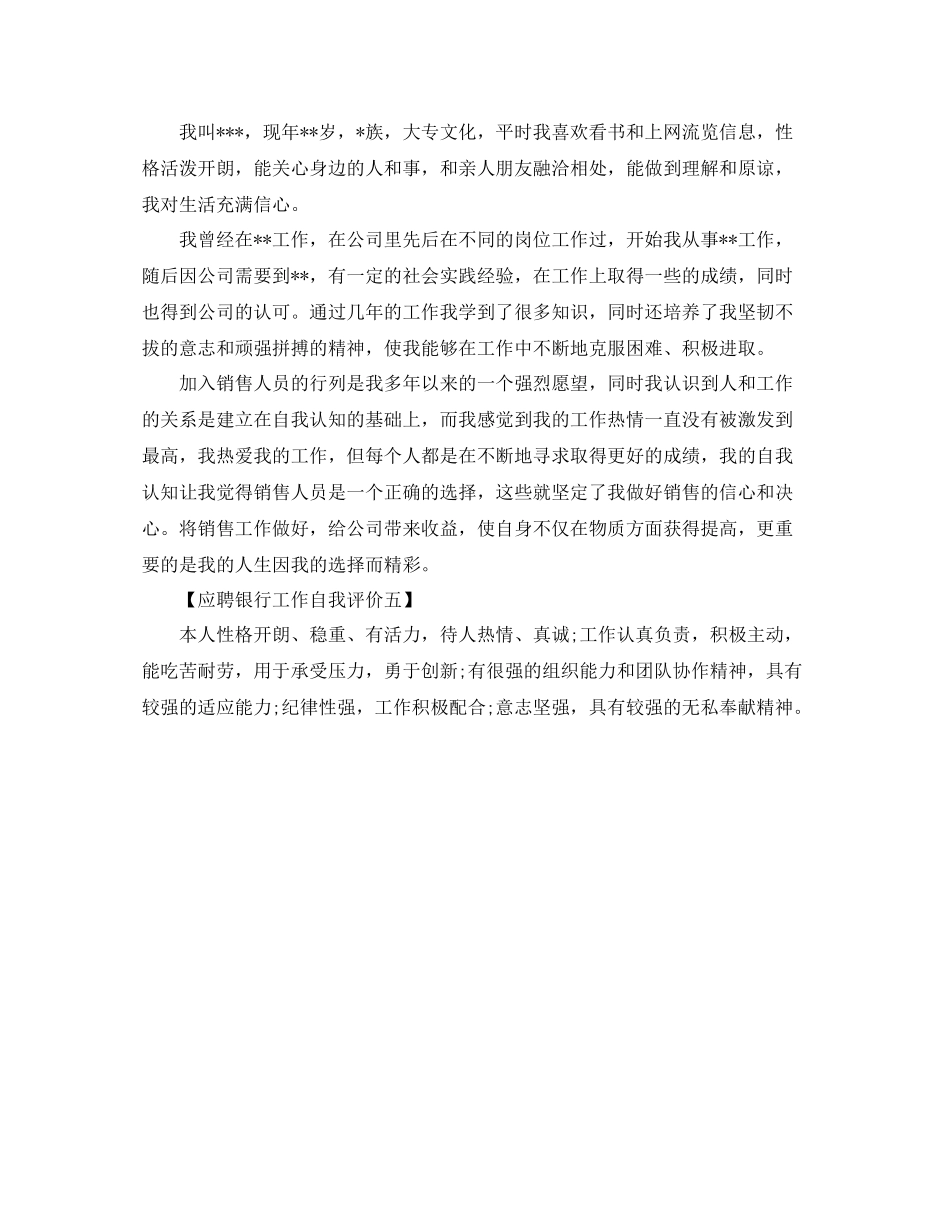 我叫***，现年**岁，*族，大专文化，平时我喜欢看书和上网流览信息，性格活泼开朗，能关心身边的人和事，和亲人朋友融洽相处，能做到理解和原谅，我对生活充满信心。

我曾经在**工作，在公司里先后在不同的岗位工作过，开始我从事**工作，随后因公司需要到**，有一定的社会实践经验，在工作上取得一些的成绩，同时也得到公司的认可。通过几年的工作我学到了很多知识，同时还培养了我坚韧不拔的意志和顽强拼搏的精神，使我能够在工作中不断地克服困难、积极进取。

加入销售人员的行列是我多年以来的一个强烈愿望，同时我认识到人和工作的关系是建立在自我认知的基础上，而我感觉到我的工作热情一直没有被激发到最高，我热爱我的工作，但每个人都是在不断地寻求取得更好的成绩，我的自我认知让我觉得销售人员是一个正确的选择，这些就坚定了我做好销售的信心和决心。将销售工作做好，给公司带来收益，使自身不仅在物质方面获得提高，更重要的是我的人生因我的选择而精彩。

【应聘银行工作自我评价五】

本人性格开朗、稳重、有活力，待人热情、真诚;工作认真负责，积极主动，能吃苦耐劳，用于承受压力，勇于创新;有很强的组织能力和团队协作精神，具有较强的适应能力;纪律性强，工作积极配合;意志坚强，具有较强的无私奉献精神。